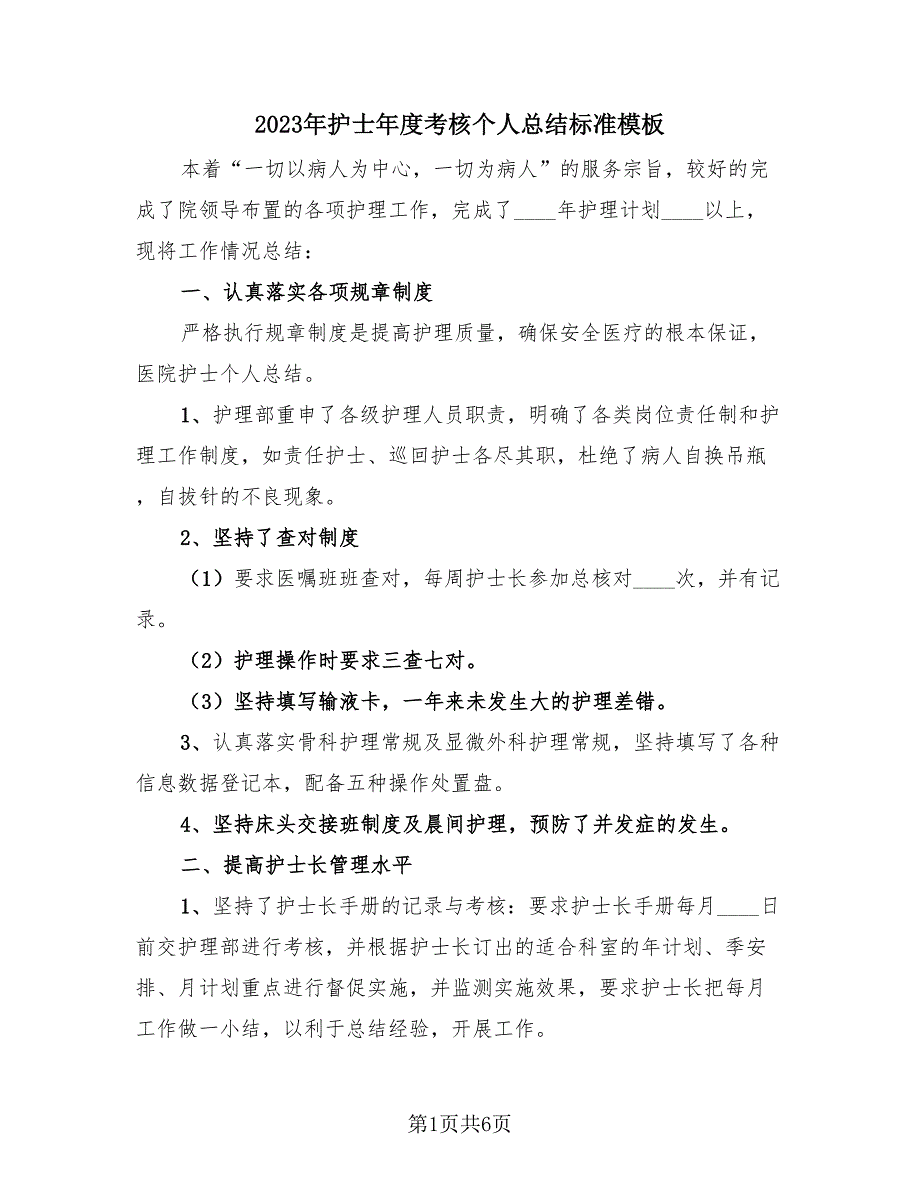 2023年护士年度考核个人总结标准模板

本着“一切以病人为中心，一切为病人”的服务宗旨，较好的完成了院领导布置的各项护理工作，完成了____年护理计划____以上，现将工作情况总结：

一、认真落实各项规章制度

严格执行规章制度是提高护理质量，确保安全医疗的根本保证，医院护士个人总结。

1、护理部重申了各级护理人员职责，明确了各类岗位责任制和护理工作制度，如责任护士、巡回护士各尽其职，杜绝了病人自换吊瓶，自拔针的不良现象。

2、坚持了查对制度

（1）要求医嘱班班查对，每周护士长参加总核对____次，并有记录。

（2）护理操作时要求三查七对。

（3）坚持填写输液卡，一年来未发生大的护理差错。

3、认真落实骨科护理常规及显微外科护理常规，坚持填写了各种信息数据登记本，配备五种操作处置盘。

4、坚持床头交接班制度及晨间护理，预防了并发症的发生。

二、提高护士长管理水平

1、坚持了护士长手册的记录与考核：要求护士长手册每月____日前交护理部进行考核，并根据护士长订出的适合科室的年计划、季安排、月计划重点进行督促实施，并监测实施效果，要求护士长把每月工作做一小结，以利于总结经验，开展工作。

第1页共6页